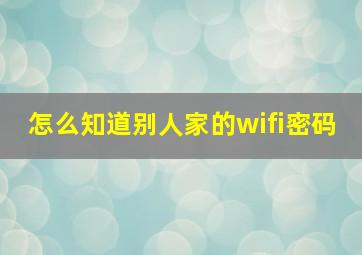 怎么知道别人家的wifi密码